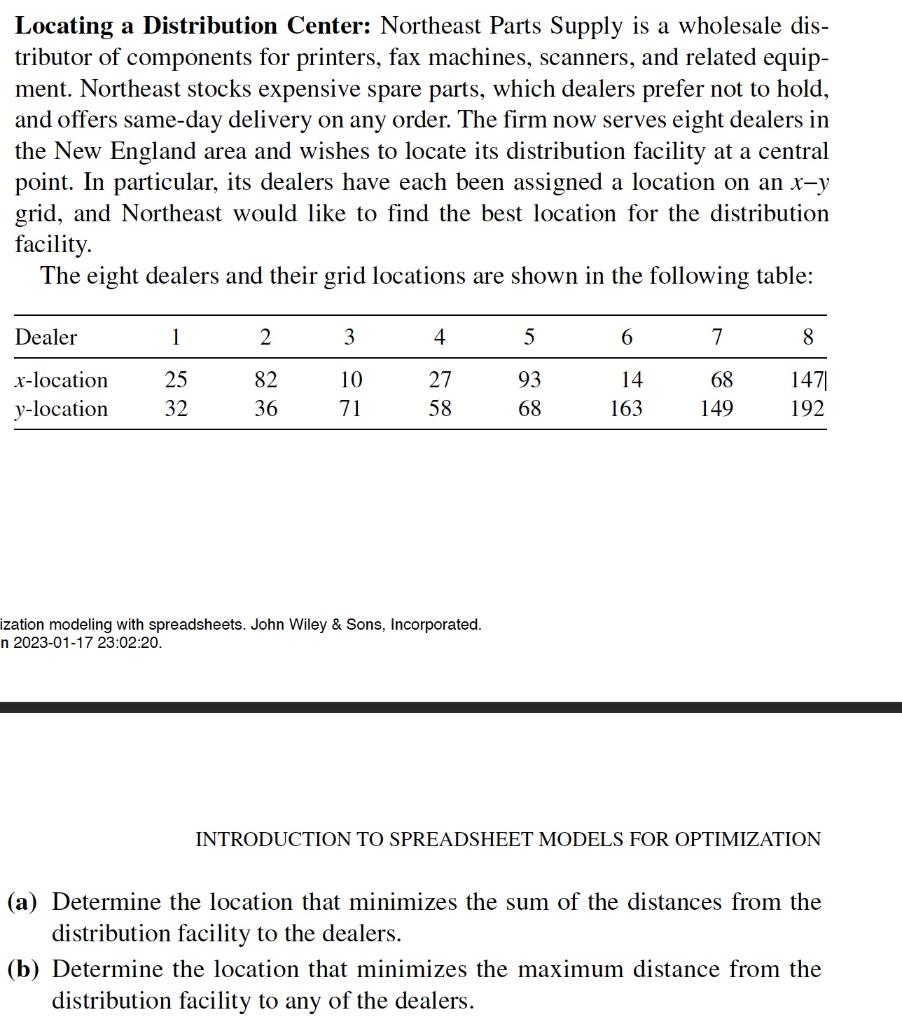 **Locating a Distribution Center:** Northeast Parts Supply is a wholesale distributor of components for printers, fax machines, scanners, and related equipment. Northeast stocks expensive spare parts, which dealers prefer not to hold, and offers same-day delivery on any order. The firm now serves eight dealers in the New England area and wishes to locate its distribution facility at a central point. In particular, its dealers have each been assigned a location on an $x$–$y$ grid, and Northeast would like to find the best location for the distribution facility.

The eight dealers and their grid locations are shown in the following table:

| Dealer | 1 | 2 | 3 | 4 | 5 | 6 | 7 | 8 |
|---|---|---|---|---|---|---|---|---|
| $x$-location | 25 | 82 | 10 | 27 | 93 | 14 | 68 | 147 |
| $y$-location | 32 | 36 | 71 | 58 | 68 | 163 | 149 | 192 |

ization modeling with spreadsheets. John Wiley & Sons, Incorporated.
n 2023-01-17 23:02:20.

INTRODUCTION TO SPREADSHEET MODELS FOR OPTIMIZATION

**(a)** Determine the location that minimizes the sum of the distances from the distribution facility to the dealers.

**(b)** Determine the location that minimizes the maximum distance from the distribution facility to any of the dealers.